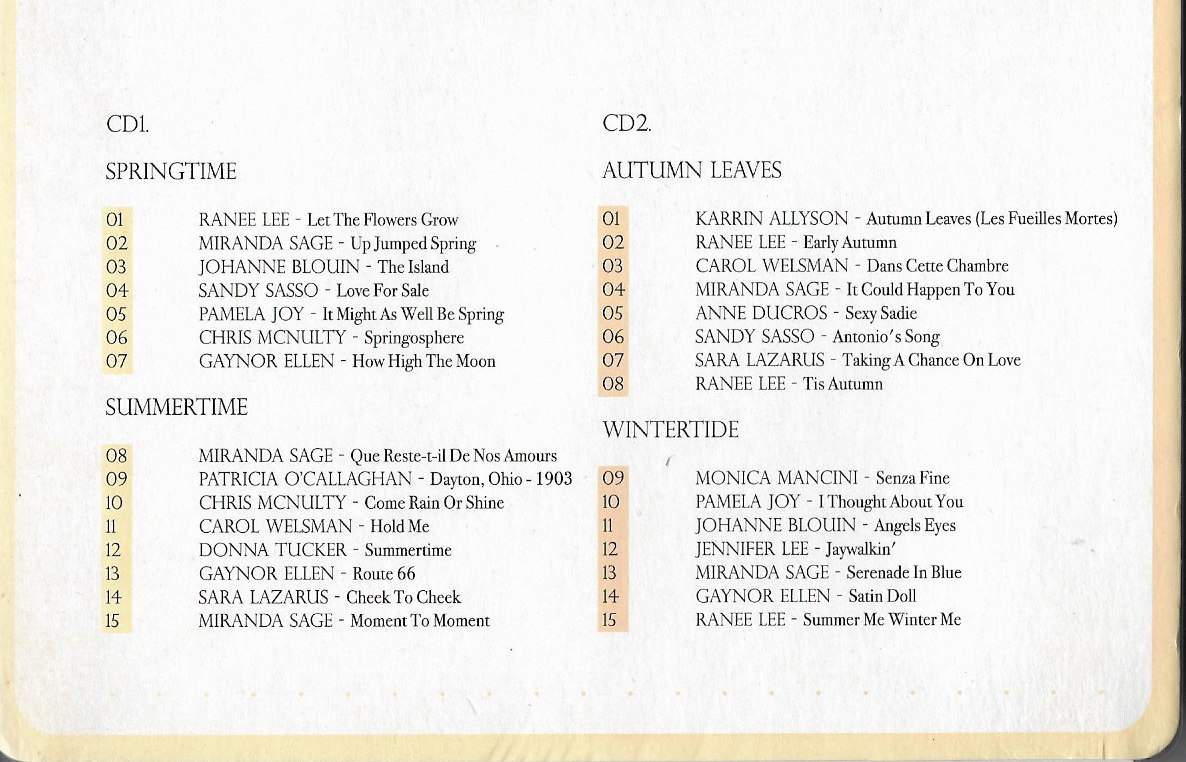 CD1.

SPRINGTIME

01 RANEE LEE - Let The Flowers Grow
02 MIRANDA SAGE - Up Jumped Spring
03 JOHANNE BLOUIN - The Island
04 SANDY SASSO - Love For Sale
05 PAMELA JOY - It Might As Well Be Spring
06 CHRIS MCNULTY - Springosphere
07 GAYNOR ELLEN - How High The Moon

SUMMERTIME

08 MIRANDA SAGE - Que Reste-t-il De Nos Amours
09 PATRICIA O'CALLAGHAN - Dayton, Ohio - 1903
10 CHRIS MCNULTY - Come Rain Or Shine
11 CAROL WELSMAN - Hold Me
12 DONNA TUCKER - Summertime
13 GAYNOR ELLEN - Route 66
14 SARA LAZARUS - Cheek To Cheek
15 MIRANDA SAGE - Moment To Moment

CD2.

AUTUMN LEAVES

01 KARRIN ALLYSON - Autumn Leaves (Les Fueilles Mortes)
02 RANEE LEE - Early Autumn
03 CAROL WELSMAN - Dans Cette Chambre
04 MIRANDA SAGE - It Could Happen To You
05 ANNE DUCROS - Sexy Sadie
06 SANDY SASSO - Antonio's Song
07 SARA LAZARUS - Taking A Chance On Love
08 RANEE LEE - Tis Autumn

WINTERTIDE

09 MONICA MANCINI - Senza Fine
10 PAMELA JOY - I Thought About You
11 JOHANNE BLOUIN - Angels Eyes
12 JENNIFER LEE - Jaywalkin'
13 MIRANDA SAGE - Serenade In Blue
14 GAYNOR ELLEN - Satin Doll
15 RANEE LEE - Summer Me Winter Me